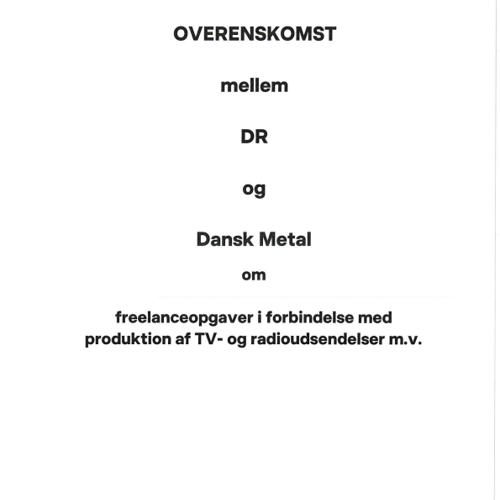 OVERENSKOMST

mellem

DR

og

Dansk Metal

om

freelanceopgaver i forbindelse med produktion af TV- og radioudsendelser m.v.